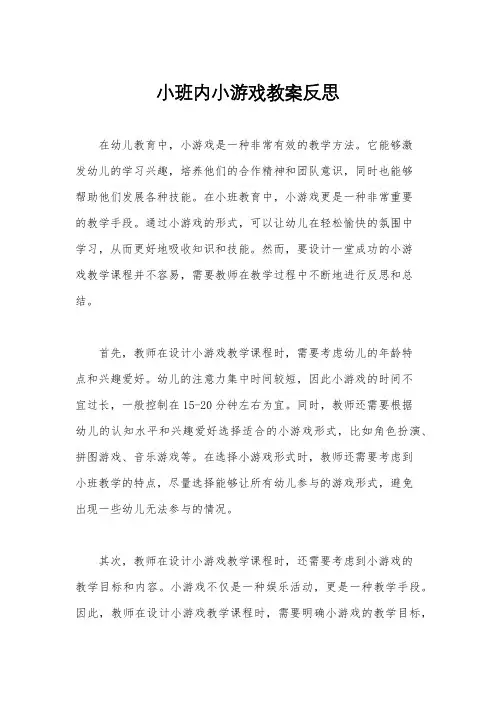 小班内小游戏教案反思

在幼儿教育中，小游戏是一种非常有效的教学方法。它能够激发幼儿的学习兴趣，培养他们的合作精神和团队意识，同时也能够帮助他们发展各种技能。在小班教育中，小游戏更是一种非常重要的教学手段。通过小游戏的形式，可以让幼儿在轻松愉快的氛围中学习，从而更好地吸收知识和技能。然而，要设计一堂成功的小游戏教学课程并不容易，需要教师在教学过程中不断地进行反思和总结。

首先，教师在设计小游戏教学课程时，需要考虑幼儿的年龄特点和兴趣爱好。幼儿的注意力集中时间较短，因此小游戏的时间不宜过长，一般控制在15-20分钟左右为宜。同时，教师还需要根据幼儿的认知水平和兴趣爱好选择适合的小游戏形式，比如角色扮演、拼图游戏、音乐游戏等。在选择小游戏形式时，教师还需要考虑到小班教学的特点，尽量选择能够让所有幼儿参与的游戏形式，避免出现一些幼儿无法参与的情况。

其次，教师在设计小游戏教学课程时，还需要考虑到小游戏的教学目标和内容。小游戏不仅是一种娱乐活动，更是一种教学手段。因此，教师在设计小游戏教学课程时，需要明确小游戏的教学目标，